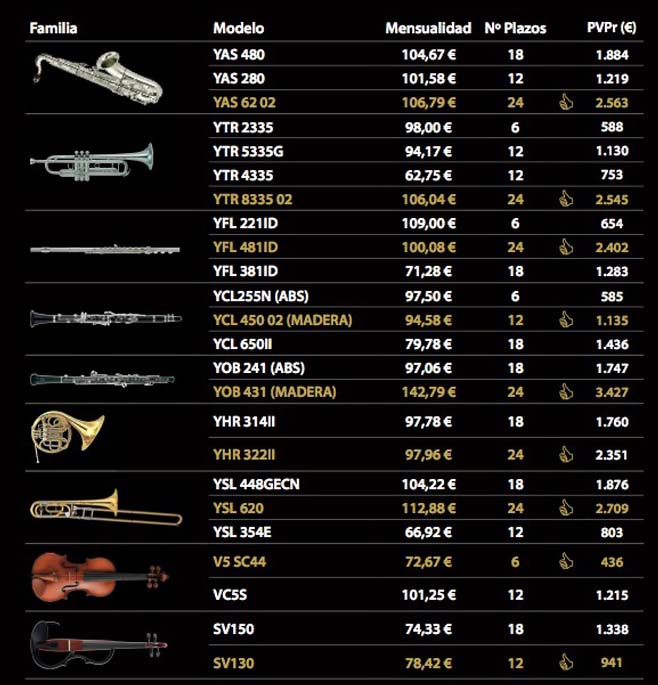 | Familia | Modelo | Mensualidad | Nº Plazos | PVPr (€) |
|---|---|---|---|---|
| | YAS 480 | 104,67 € | 18 | 1.884 |
| | YAS 280 | 101,58 € | 12 | 1.219 |
| | YAS 62 02 | 106,79 € | 24 | 2.563 |
| | YTR 2335 | 98,00 € | 6 | 588 |
| | YTR 5335G | 94,17 € | 12 | 1.130 |
| | YTR 4335 | 62,75 € | 12 | 753 |
| | YTR 8335 02 | 106,04 € | 24 | 2.545 |
| | YFL 221ID | 109,00 € | 6 | 654 |
| | YFL 481ID | 100,08 € | 24 | 2.402 |
| | YFL 381ID | 71,28 € | 18 | 1.283 |
| | YCL255N (ABS) | 97,50 € | 6 | 585 |
| | YCL 450 02 (MADERA) | 94,58 € | 12 | 1.135 |
| | YCL 650II | 79,78 € | 18 | 1.436 |
| | YOB 241 (ABS) | 97,06 € | 18 | 1.747 |
| | YOB 431 (MADERA) | 142,79 € | 24 | 3.427 |
| | YHR 314II | 97,78 € | 18 | 1.760 |
| | YHR 322II | 97,96 € | 24 | 2.351 |
| | YSL 448GECN | 104,22 € | 18 | 1.876 |
| | YSL 620 | 112,88 € | 24 | 2.709 |
| | YSL 354E | 66,92 € | 12 | 803 |
| | V5 SC44 | 72,67 € | 6 | 436 |
| | VC5S | 101,25 € | 12 | 1.215 |
| | SV150 | 74,33 € | 18 | 1.338 |
| | SV130 | 78,42 € | 12 | 941 |